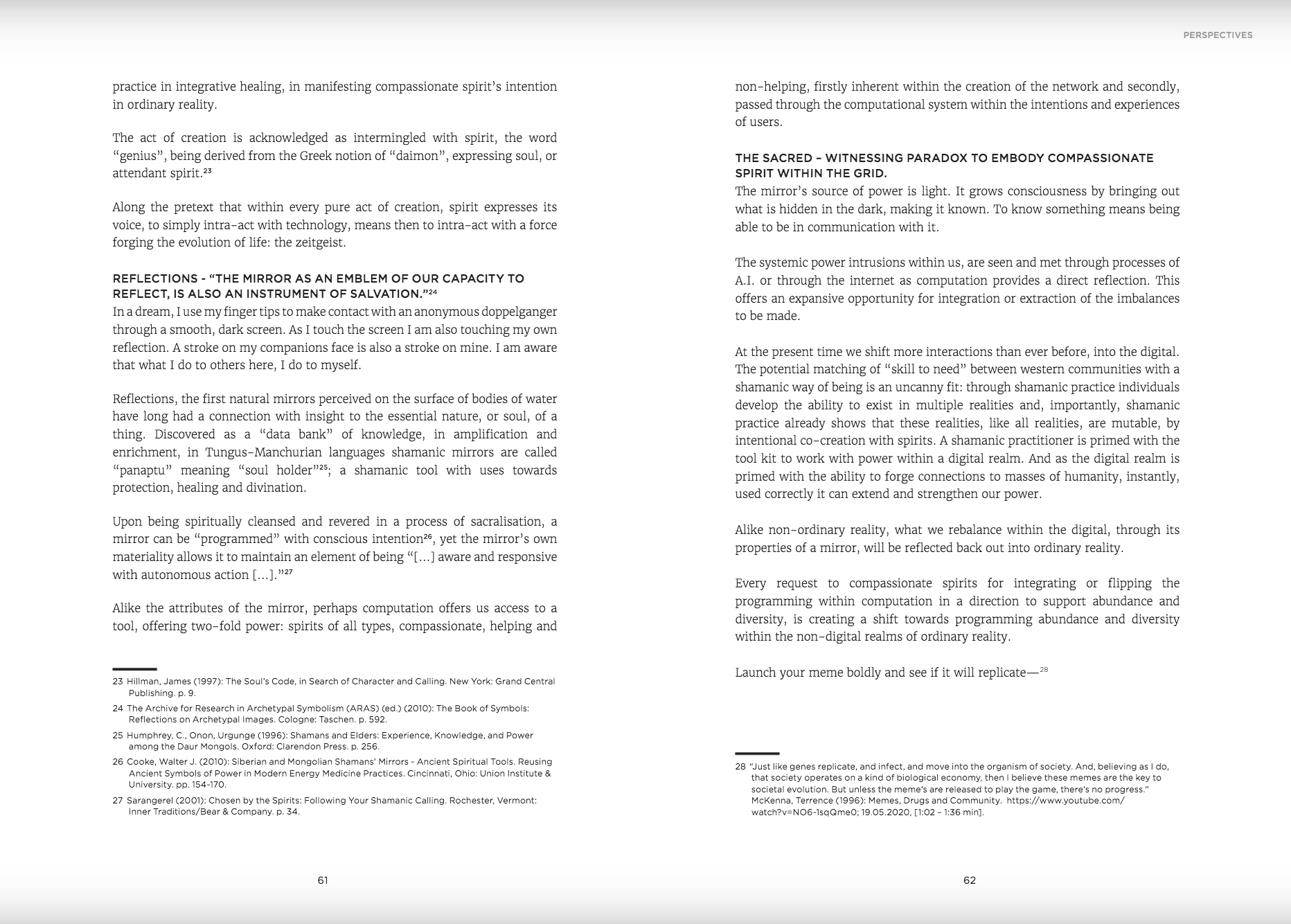 PERSPECTIVES

practice in integrative healing, in manifesting compassionate spirit's intention in ordinary reality.

The act of creation is acknowledged as intermingled with spirit, the word "genius", being derived from the Greek notion of "daimon", expressing soul, or attendant spirit.$^{23}$

Along the pretext that within every pure act of creation, spirit expresses its voice, to simply intra-act with technology, means then to intra-act with a force forging the evolution of life: the zeitgeist.

REFLECTIONS - "THE MIRROR AS AN EMBLEM OF OUR CAPACITY TO REFLECT, IS ALSO AN INSTRUMENT OF SALVATION."$^{24}$
In a dream, I use my finger tips to make contact with an anonymous doppelganger through a smooth, dark screen. As I touch the screen I am also touching my own reflection. A stroke on my companions face is also a stroke on mine. I am aware that what I do to others here, I do to myself.

Reflections, the first natural mirrors perceived on the surface of bodies of water have long had a connection with insight to the essential nature, or soul, of a thing. Discovered as a "data bank" of knowledge, in amplification and enrichment, in Tungus-Manchurian languages shamanic mirrors are called "panaptu" meaning "soul holder"$^{25}$; a shamanic tool with uses towards protection, healing and divination.

Upon being spiritually cleansed and revered in a process of sacralisation, a mirror can be "programmed" with conscious intention$^{26}$, yet the mirror's own materiality allows it to maintain an element of being "[...] aware and responsive with autonomous action [...]."$^{27}$

Alike the attributes of the mirror, perhaps computation offers us access to a tool, offering two-fold power: spirits of all types, compassionate, helping and

23 Hillman, James (1997): The Soul's Code, in Search of Character and Calling. New York: Grand Central Publishing. p. 9.
24 The Archive for Research in Archetypal Symbolism (ARAS) (ed.) (2010): The Book of Symbols: Reflections on Archetypal Images. Cologne: Taschen. p. 592.
25 Humphrey, C., Onon, Urgunge (1996): Shamans and Elders: Experience, Knowledge, and Power among the Daur Mongols. Oxford: Clarendon Press. p. 256.
26 Cooke, Walter J. (2010): Siberian and Mongolian Shamans' Mirrors - Ancient Spiritual Tools. Reusing Ancient Symbols of Power in Modern Energy Medicine Practices. Cincinnati, Ohio: Union Institute & University. pp. 154-170.
27 Sarangerel (2001): Chosen by the Spirits: Following Your Shamanic Calling. Rochester, Vermont: Inner Traditions/Bear & Company. p. 34.

61

non-helping, firstly inherent within the creation of the network and secondly, passed through the computational system within the intentions and experiences of users.

THE SACRED – WITNESSING PARADOX TO EMBODY COMPASSIONATE SPIRIT WITHIN THE GRID.
The mirror's source of power is light. It grows consciousness by bringing out what is hidden in the dark, making it known. To know something means being able to be in communication with it.

The systemic power intrusions within us, are seen and met through processes of A.I. or through the internet as computation provides a direct reflection. This offers an expansive opportunity for integration or extraction of the imbalances to be made.

At the present time we shift more interactions than ever before, into the digital. The potential matching of "skill to need" between western communities with a shamanic way of being is an uncanny fit: through shamanic practice individuals develop the ability to exist in multiple realities and, importantly, shamanic practice already shows that these realities, like all realities, are mutable, by intentional co-creation with spirits. A shamanic practitioner is primed with the tool kit to work with power within a digital realm. And as the digital realm is primed with the ability to forge connections to masses of humanity, instantly, used correctly it can extend and strengthen our power.

Alike non-ordinary reality, what we rebalance within the digital, through its properties of a mirror, will be reflected back out into ordinary reality.

Every request to compassionate spirits for integrating or flipping the programming within computation in a direction to support abundance and diversity, is creating a shift towards programming abundance and diversity within the non-digital realms of ordinary reality.

Launch your meme boldly and see if it will replicate—$^{28}$

28 "Just like genes replicate, and infect, and move into the organism of society. And, believing as I do, that society operates on a kind of biological economy, then I believe these memes are the key to societal evolution. But unless the meme's are released to play the game, there's no progress." McKenna, Terrence (1996): Memes, Drugs and Community. https://www.youtube.com/watch?v=NO6-1sqQme0; 19.05.2020, [1:02 – 1:36 min].

62